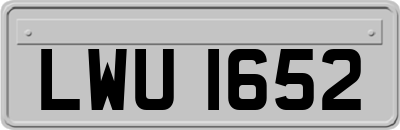 LWU 1652